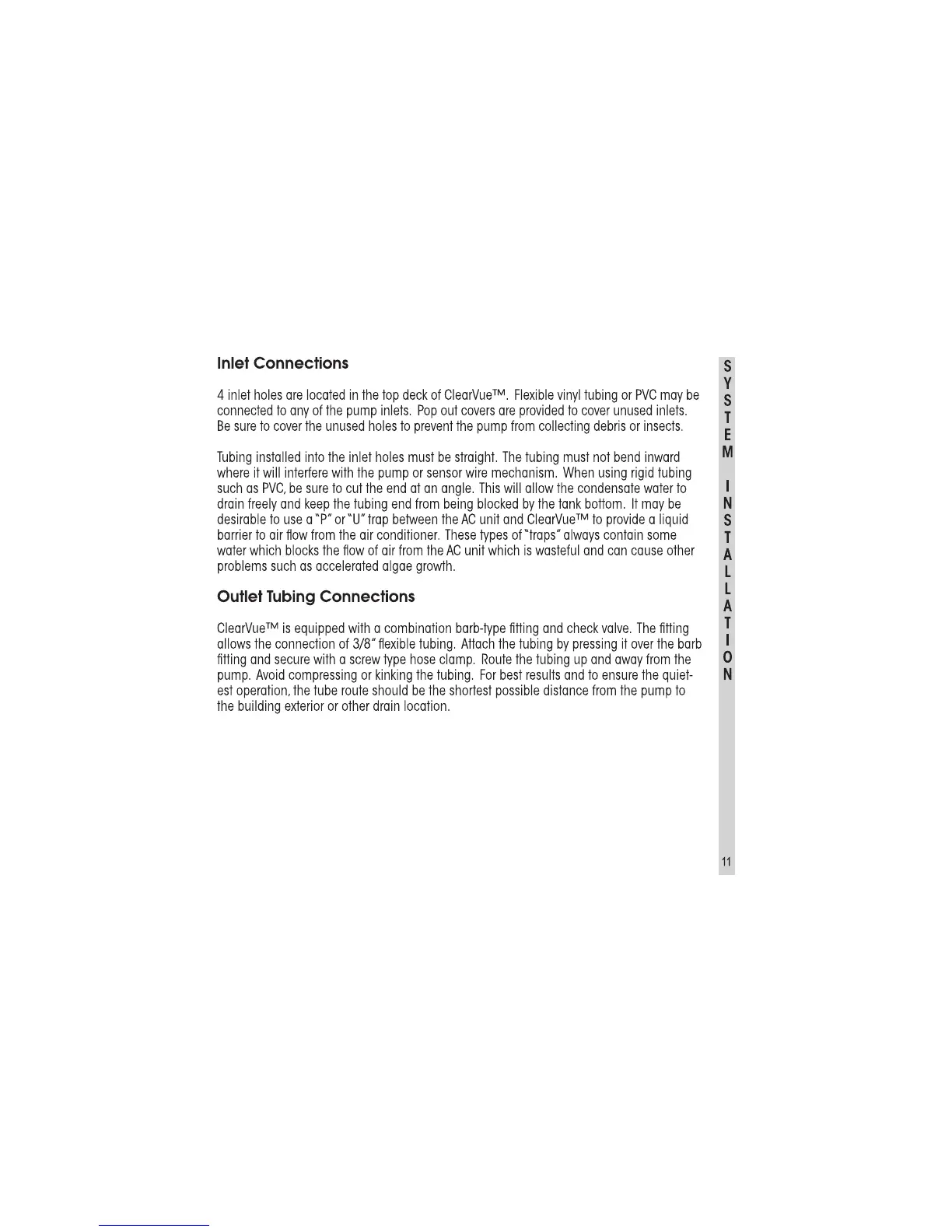 Inlet Connections

4 inlet holes are located in the top deck of ClearVue™. Flexible vinyl tubing or PVC may be connected to any of the pump inlets. Pop out covers are provided to cover unused inlets. Be sure to cover the unused holes to prevent the pump from collecting debris or insects.

Tubing installed into the inlet holes must be straight. The tubing must not bend inward where it will interfere with the pump or sensor wire mechanism. When using rigid tubing such as PVC, be sure to cut the end at an angle. This will allow the condensate water to drain freely and keep the tubing end from being blocked by the tank bottom. It may be desirable to use a "P" or "U" trap between the AC unit and ClearVue™ to provide a liquid barrier to air flow from the air conditioner. These types of "traps" always contain some water which blocks the flow of air from the AC unit which is wasteful and can cause other problems such as accelerated algae growth.

Outlet Tubing Connections

ClearVue™ is equipped with a combination barb-type fitting and check valve. The fitting allows the connection of 3/8" flexible tubing. Attach the tubing by pressing it over the barb fitting and secure with a screw type hose clamp. Route the tubing up and away from the pump. Avoid compressing or kinking the tubing. For best results and to ensure the quietest operation, the tube route should be the shortest possible distance from the pump to the building exterior or other drain location.

SYSTEM INSTALLATION

11